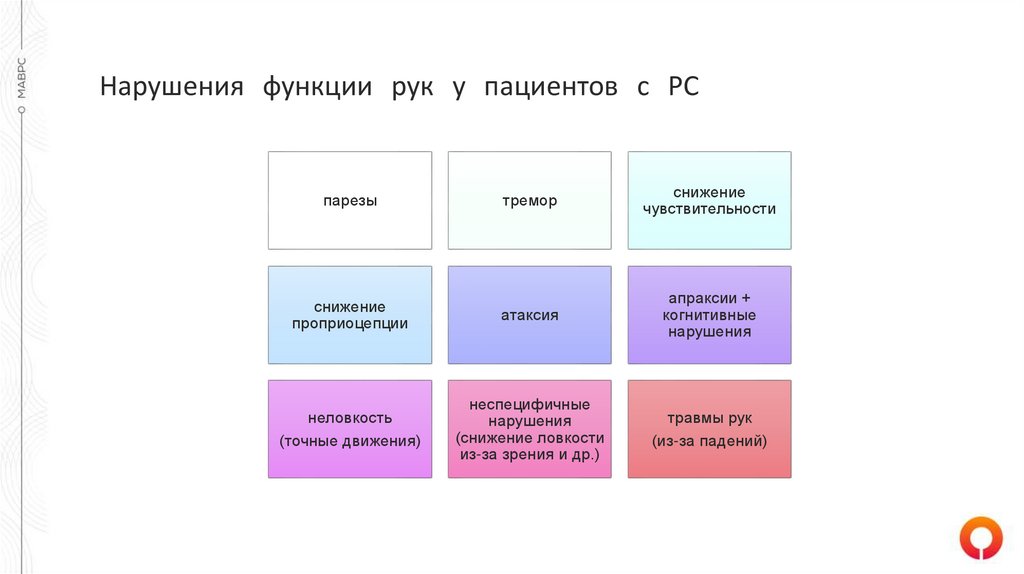 МАВРС

Нарушения функции рук у пациентов с РС

парезы

тремор

снижение чувствительности

снижение проприоцепции

атаксия

апраксии + когнитивные нарушения

неловкость
(точные движения)

неспецифичные нарушения (снижение ловкости из-за зрения и др.)

травмы рук
(из-за падений)